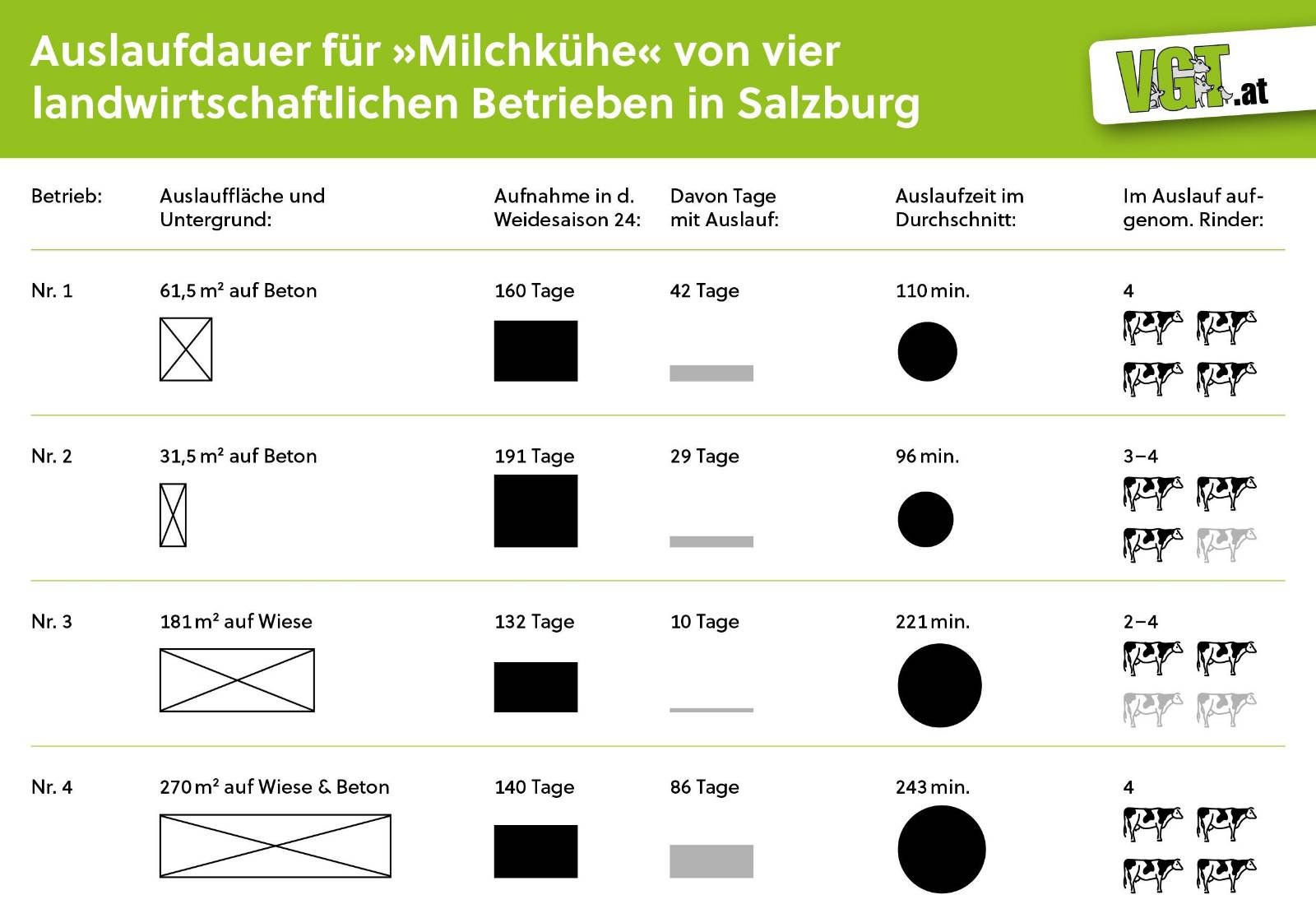 Auslaufdauer für »Milchkühe« von vier landwirtschaftlichen Betrieben in Salzburg

VGT.at

| Betrieb: | Auslauffläche und Untergrund: | Aufnahme in d. Weidesaison 24: | Davon Tage mit Auslauf: | Auslaufzeit im Durchschnitt: | Im Auslauf aufgenom. Rinder: |
|---|---|---|---|---|---|
| Nr. 1 | 61,5 m² auf Beton | 160 Tage | 42 Tage | 110 min. | 4 |
| Nr. 2 | 31,5 m² auf Beton | 191 Tage | 29 Tage | 96 min. | 3–4 |
| Nr. 3 | 181 m² auf Wiese | 132 Tage | 10 Tage | 221 min. | 2–4 |
| Nr. 4 | 270 m² auf Wiese & Beton | 140 Tage | 86 Tage | 243 min. | 4 |